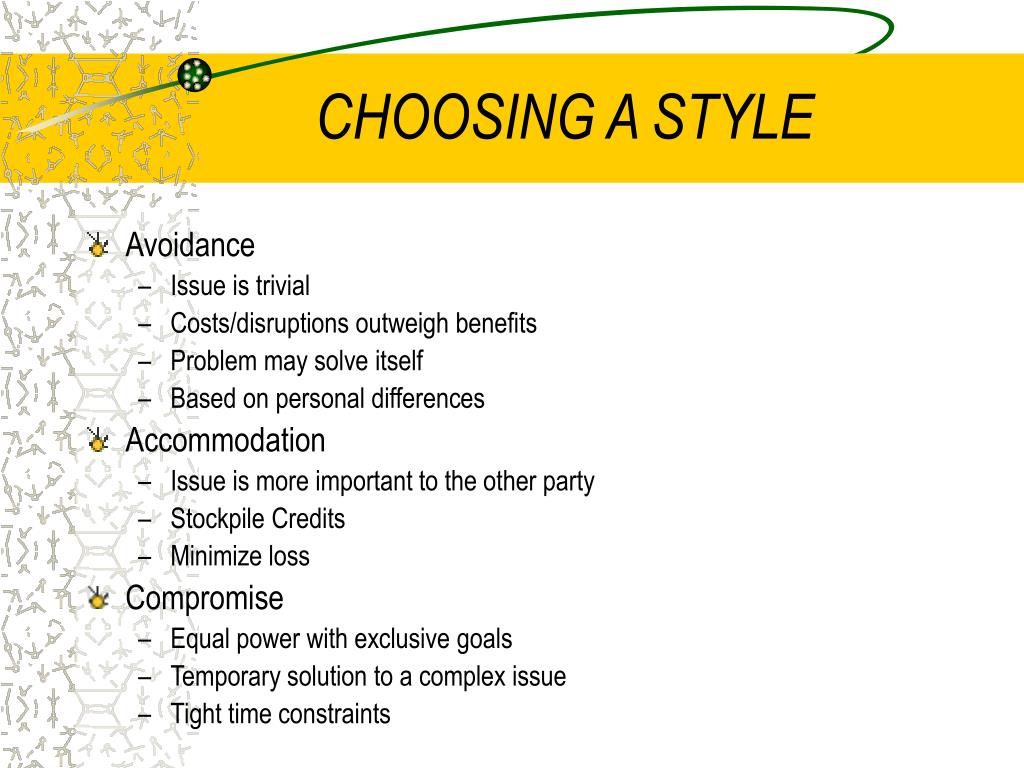 CHOOSING A STYLE

Avoidance
– Issue is trivial
– Costs/disruptions outweigh benefits
– Problem may solve itself
– Based on personal differences

Accommodation
– Issue is more important to the other party
– Stockpile Credits
– Minimize loss

Compromise
– Equal power with exclusive goals
– Temporary solution to a complex issue
– Tight time constraints